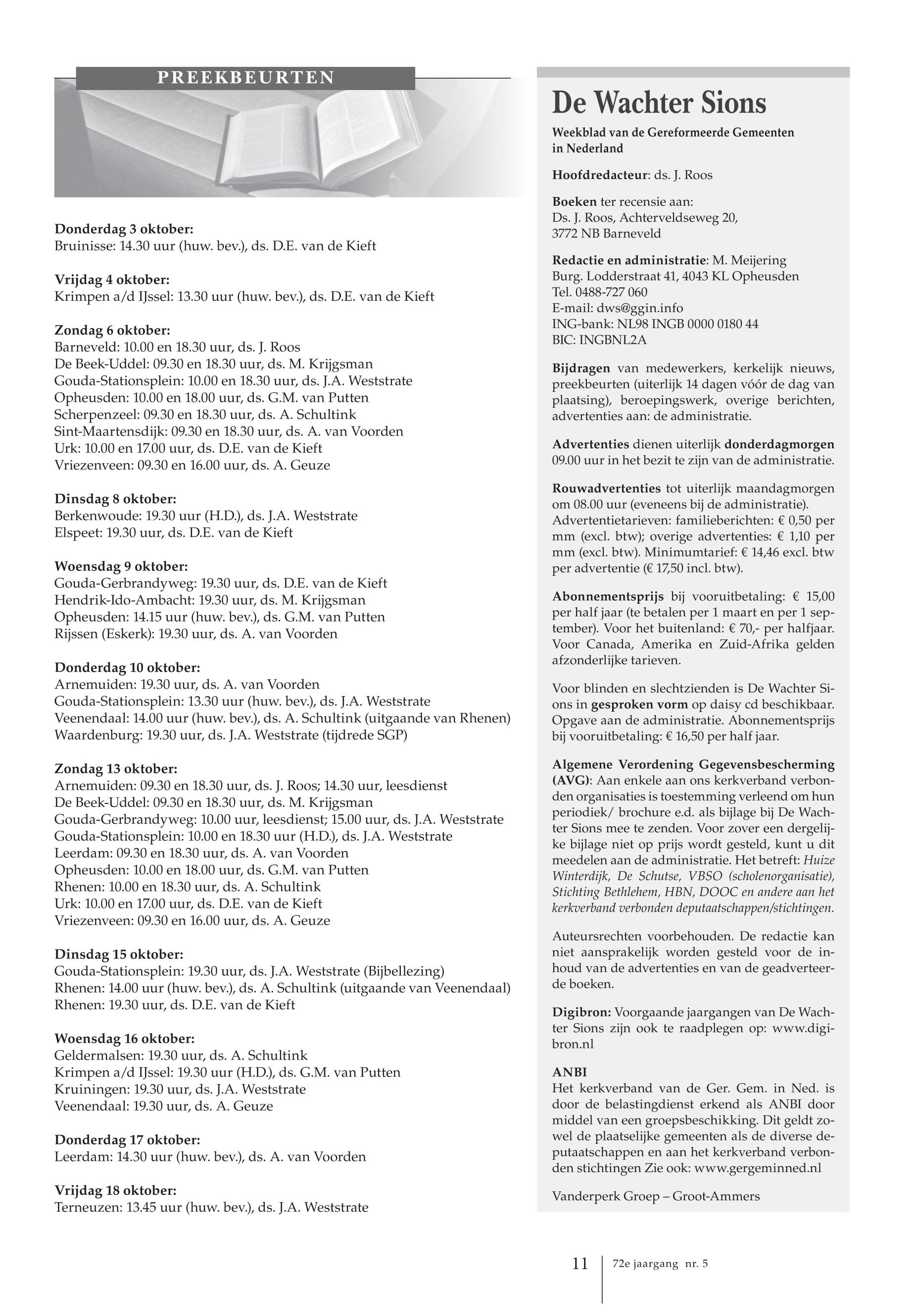 PREEKBEURTEN

Donderdag 3 oktober:
Bruinisse: 14.30 uur (huw. bev.), ds. D.E. van de Kieft

Vrijdag 4 oktober:
Krimpen a/d IJssel: 13.30 uur (huw. bev.), ds. D.E. van de Kieft

Zondag 6 oktober:
Barneveld: 10.00 en 18.30 uur, ds. J. Roos
De Beek-Uddel: 09.30 en 18.30 uur, ds. M. Krijgsman
Gouda-Stationsplein: 10.00 en 18.30 uur, ds. J.A. Weststrate
Opheusden: 10.00 en 18.00 uur, ds. G.M. van Putten
Scherpenzeel: 09.30 en 18.30 uur, ds. A. Schultink
Sint-Maartensdijk: 09.30 en 18.30 uur, ds. A. van Voorden
Urk: 10.00 en 17.00 uur, ds. D.E. van de Kieft
Vriezenveen: 09.30 en 16.00 uur, ds. A. Geuze

Dinsdag 8 oktober:
Berkenwoude: 19.30 uur (H.D.), ds. J.A. Weststrate
Elspeet: 19.30 uur, ds. D.E. van de Kieft

Woensdag 9 oktober:
Gouda-Gerbrandyweg: 19.30 uur, ds. D.E. van de Kieft
Hendrik-Ido-Ambacht: 19.30 uur, ds. M. Krijgsman
Opheusden: 14.15 uur (huw. bev.), ds. G.M. van Putten
Rijssen (Eskerk): 19.30 uur, ds. A. van Voorden

Donderdag 10 oktober:
Arnemuiden: 19.30 uur, ds. A. van Voorden
Gouda-Stationsplein: 13.30 uur (huw. bev.), ds. J.A. Weststrate
Veenendaal: 14.00 uur (huw. bev.), ds. A. Schultink (uitgaande van Rhenen)
Waardenburg: 19.30 uur, ds. J.A. Weststrate (tijdrede SGP)

Zondag 13 oktober:
Arnemuiden: 09.30 en 18.30 uur, ds. J. Roos; 14.30 uur, leesdienst
De Beek-Uddel: 09.30 en 18.30 uur, ds. M. Krijgsman
Gouda-Gerbrandyweg: 10.00 uur, leesdienst; 15.00 uur, ds. J.A. Weststrate
Gouda-Stationsplein: 10.00 en 18.30 uur (H.D.), ds. J.A. Weststrate
Leerdam: 09.30 en 18.30 uur, ds. A. van Voorden
Opheusden: 10.00 en 18.00 uur, ds. G.M. van Putten
Rhenen: 10.00 en 18.30 uur, ds. A. Schultink
Urk: 10.00 en 17.00 uur, ds. D.E. van de Kieft
Vriezenveen: 09.30 en 16.00 uur, ds. A. Geuze

Dinsdag 15 oktober:
Gouda-Stationsplein: 19.30 uur, ds. J.A. Weststrate (Bijbellezing)
Rhenen: 14.00 uur (huw. bev.), ds. A. Schultink (uitgaande van Veenendaal)
Rhenen: 19.30 uur, ds. D.E. van de Kieft

Woensdag 16 oktober:
Geldermalsen: 19.30 uur, ds. A. Schultink
Krimpen a/d IJssel: 19.30 uur (H.D.), ds. G.M. van Putten
Kruiningen: 19.30 uur, ds. J.A. Weststrate
Veenendaal: 19.30 uur, ds. A. Geuze

Donderdag 17 oktober:
Leerdam: 14.30 uur (huw. bev.), ds. A. van Voorden

Vrijdag 18 oktober:
Terneuzen: 13.45 uur (huw. bev.), ds. J.A. Weststrate

De Wachter Sions

Weekblad van de Gereformeerde Gemeenten in Nederland

Hoofdredacteur: ds. J. Roos

Boeken ter recensie aan:
Ds. J. Roos, Achterveldseweg 20,
3772 NB Barneveld

Redactie en administratie: M. Meijering
Burg. Lodderstraat 41, 4043 KL Opheusden
Tel. 0488-727 060
E-mail: dws@ggin.info
ING-bank: NL98 INGB 0000 0180 44
BIC: INGBNL2A

Bijdragen van medewerkers, kerkelijk nieuws, preekbeurten (uiterlijk 14 dagen vóór de dag van plaatsing), beroepingswerk, overige berichten, advertenties aan: de administratie.

Advertenties dienen uiterlijk donderdagmorgen 09.00 uur in het bezit te zijn van de administratie.

Rouwadvertenties tot uiterlijk maandagmorgen om 08.00 uur (eveneens bij de administratie). Advertentietarieven: familieberichten: € 0,50 per mm (excl. btw); overige advertenties: € 1,10 per mm (excl. btw). Minimumtarief: € 14,46 excl. btw per advertentie (€ 17,50 incl. btw).

Abonnementsprijs bij vooruitbetaling: € 15,00 per half jaar (te betalen per 1 maart en per 1 september). Voor het buitenland: € 70,- per halfjaar. Voor Canada, Amerika en Zuid-Afrika gelden afzonderlijke tarieven.

Voor blinden en slechtzienden is De Wachter Sions in gesproken vorm op daisy cd beschikbaar. Opgave aan de administratie. Abonnementsprijs bij vooruitbetaling: € 16,50 per half jaar.

Algemene Verordening Gegevensbescherming (AVG): Aan enkele aan ons kerkverband verbonden organisaties is toestemming verleend om hun periodiek/ brochure e.d. als bijlage bij De Wachter Sions mee te zenden. Voor zover een dergelijke bijlage niet op prijs wordt gesteld, kunt u dit meedelen aan de administratie. Het betreft: Huize Winterdijk, De Schutse, VBSO (scholenorganisatie), Stichting Bethlehem, HBN, DOOC en andere aan het kerkverband verbonden deputaatschappen/stichtingen.

Auteursrechten voorbehouden. De redactie kan niet aansprakelijk worden gesteld voor de inhoud van de advertenties en van de geadverteerde boeken.

Digibron: Voorgaande jaargangen van De Wachter Sions zijn ook te raadplegen op: www.digibron.nl

ANBI
Het kerkverband van de Ger. Gem. in Ned. is door de belastingdienst erkend als ANBI door middel van een groepsbeschikking. Dit geldt zowel de plaatselijke gemeenten als de diverse deputaatschappen en aan het kerkverband verbonden stichtingen Zie ook: www.gergeminned.nl

Vanderperk Groep – Groot-Ammers

11 72e jaargang nr. 5